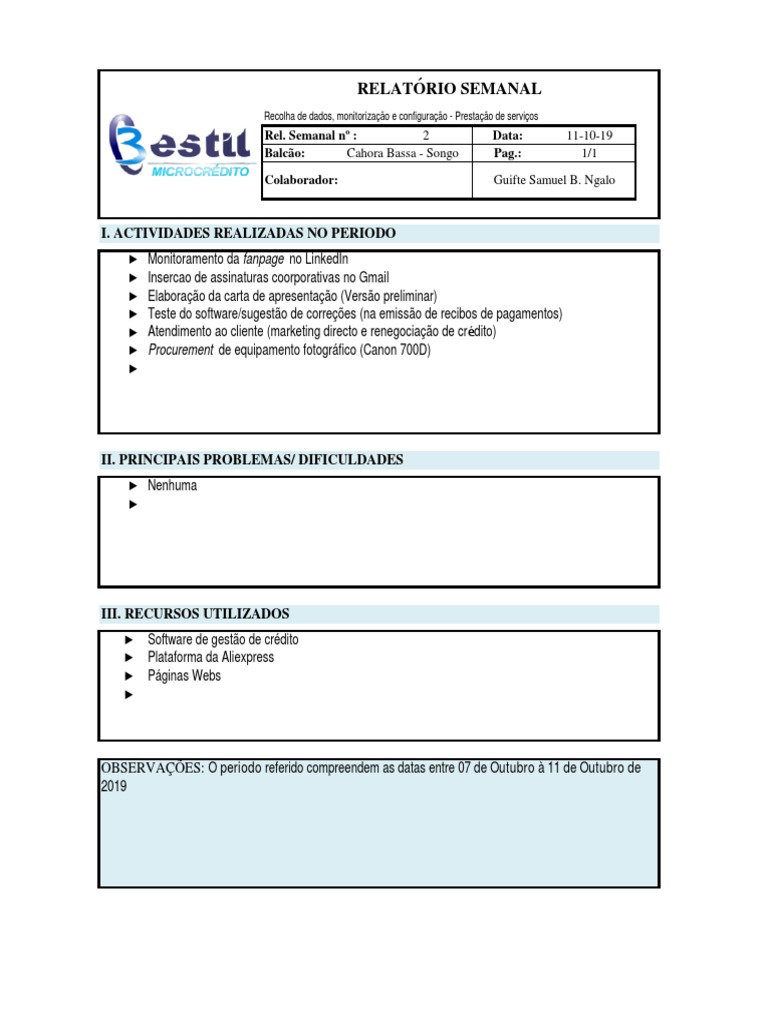 Bestil
MICROCRÉDITO

RELATÓRIO SEMANAL

Recolha de dados, monitorização e configuração - Prestação de serviços

| Rel. Semanal nº : | 2 | Data: | 11-10-19 |
|---|---|---|---|
| Balcão: | Cahora Bassa - Songo | Pag.: | 1/1 |
| Colaborador: | | Guifte Samuel B. Ngalo | |

I. ACTIVIDADES REALIZADAS NO PERIODO

► Monitoramento da fanpage no LinkedIn
► Insercao de assinaturas coorporativas no Gmail
► Elaboração da carta de apresentação (Versão preliminar)
► Teste do software/sugestão de correções (na emissão de recibos de pagamentos)
► Atendimento ao cliente (marketing directo e renegociação de crédito)
► Procurement de equipamento fotográfico (Canon 700D)
►

II. PRINCIPAIS PROBLEMAS/ DIFICULDADES

► Nenhuma
►

III. RECURSOS UTILIZADOS

► Software de gestão de crédito
► Plataforma da Aliexpress
► Páginas Webs
►

OBSERVAÇÕES: O periodo referido compreendem as datas entre 07 de Outubro à 11 de Outubro de 2019